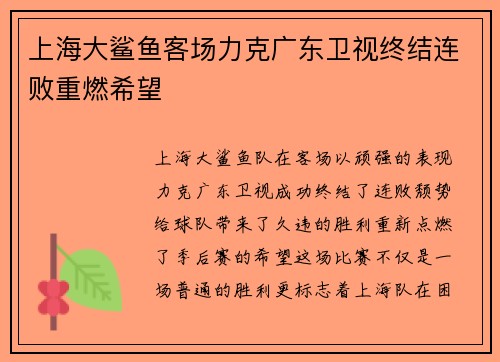 上海大鲨鱼客场力克广东卫视终结连败重燃希望

上海大鲨鱼队在客场以顽强的表现力克广东卫视成功终结了连败颓势给球队带来了久违的胜利重新点燃了季后赛的希望这场比赛不仅是一场普通的胜利更标志着上海队在困